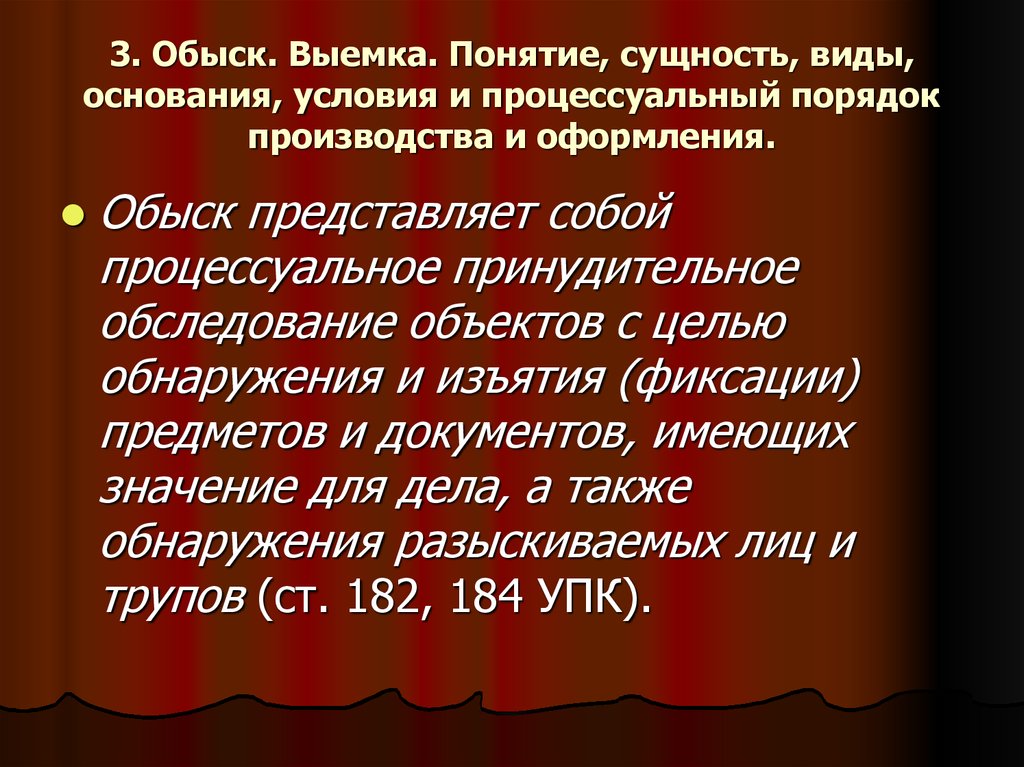 3. Обыск. Выемка. Понятие, сущность, виды, основания, условия и процессуальный порядок производства и оформления.

Обыск представляет собой процессуальное принудительное обследование объектов с целью обнаружения и изъятия (фиксации) предметов и документов, имеющих значение для дела, а также обнаружения разыскиваемых лиц и трупов (ст. 182, 184 УПК).